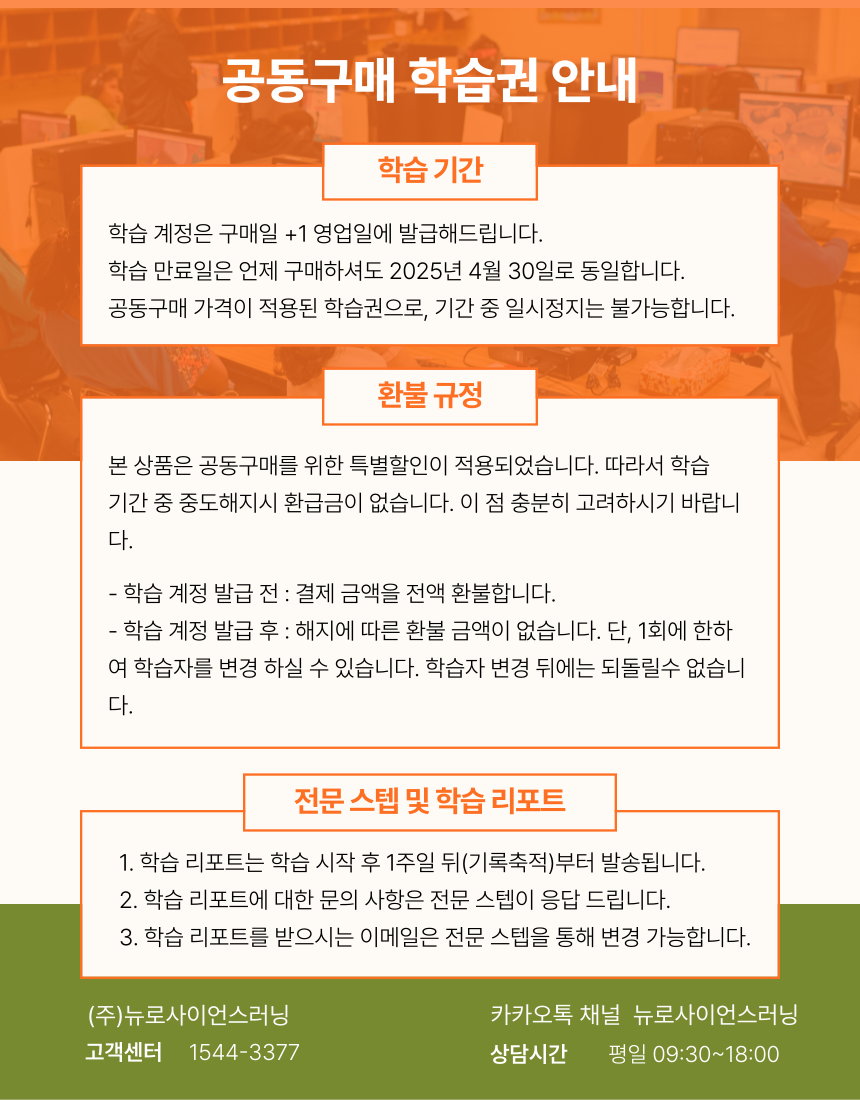 공동구매 학습권 안내

학습 기간

학습 계정은 구매일 +1 영업일에 발급해드립니다.
학습 만료일은 언제 구매하셔도 2025년 4월 30일로 동일합니다.
공동구매 가격이 적용된 학습권으로, 기간 중 일시정지는 불가능합니다.

환불 규정

본 상품은 공동구매를 위한 특별할인이 적용되었습니다. 따라서 학습 기간 중 중도해지시 환급금이 없습니다. 이 점 충분히 고려하시기 바랍니다.

- 학습 계정 발급 전 : 결제 금액을 전액 환불합니다.
- 학습 계정 발급 후 : 해지에 따른 환불 금액이 없습니다. 단, 1회에 한하여 학습자를 변경 하실 수 있습니다. 학습자 변경 뒤에는 되돌릴수 없습니다.

전문 스텝 및 학습 리포트

1. 학습 리포트는 학습 시작 후 1주일 뒤(기록축적)부터 발송됩니다.
2. 학습 리포트에 대한 문의 사항은 전문 스텝이 응답 드립니다.
3. 학습 리포트를 받으시는 이메일은 전문 스텝을 통해 변경 가능합니다.

(주)뉴로사이언스러닝
고객센터 1544-3377

카카오톡 채널 뉴로사이언스러닝
상담시간 평일 09:30~18:00